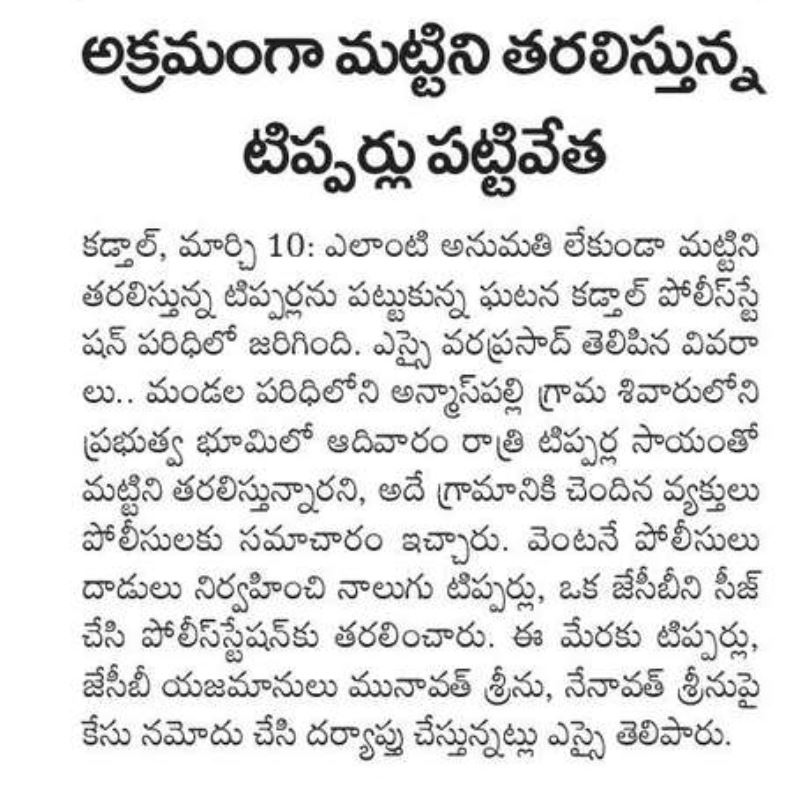 అక్రమంగా మట్టిని తరలిస్తున్న టిప్పర్లు పట్టివేత

కడ్తాల్, మార్చి 10: ఎలాంటి అనుమతి లేకుండా మట్టిని తరలిస్తున్న టిప్పర్లను పట్టుకున్న ఘటన కడ్తాల్ పోలీస్‌స్టేషన్ పరిధిలో జరిగింది. ఎస్సై వరప్రసాద్ తెలిపిన వివరాలు.. మండల పరిధిలోని అన్మాస్‌పల్లి గ్రామ శివారులోని ప్రభుత్వ భూమిలో ఆదివారం రాత్రి టిప్పర్ల సాయంతో మట్టిని తరలిస్తున్నారని, అదే గ్రామానికి చెందిన వ్యక్తులు పోలీసులకు సమాచారం ఇచ్చారు. వెంటనే పోలీసులు దాడులు నిర్వహించి నాలుగు టిప్పర్లు, ఒక జేసీబీని సీజ్ చేసి పోలీస్‌స్టేషన్‌కు తరలించారు. ఈ మేరకు టిప్పర్లు, జేసీబీ యజమానులు మునావత్ శ్రీను, నేనావత్ శ్రీనుపై కేసు నమోదు చేసి దర్యాప్తు చేస్తున్నట్లు ఎస్సై తెలిపారు.